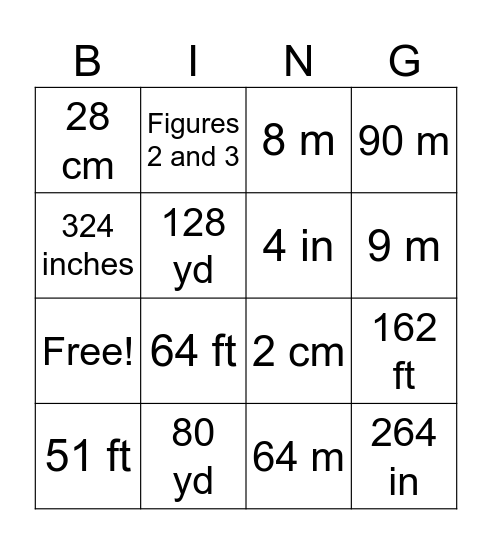 | B | I | N | G |
|---|---|---|---|
| 28 cm | Figures 2 and 3 | 8 m | 90 m |
| 324 inches | 128 yd | 4 in | 9 m |
| Free! | 64 ft | 2 cm | 162 ft |
| 51 ft | 80 yd | 64 m | 264 in |